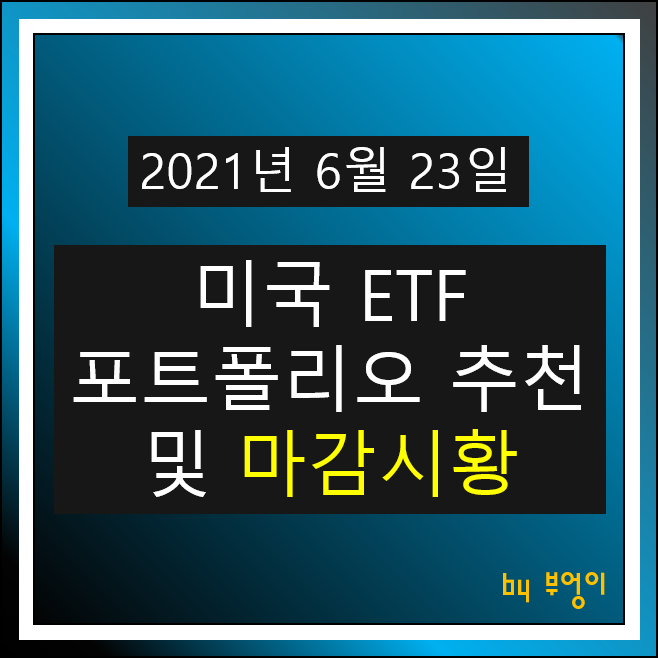 2021년 6월 23일

미국 ETF
포트폴리오 추천
및 마감시황

by 부엉이